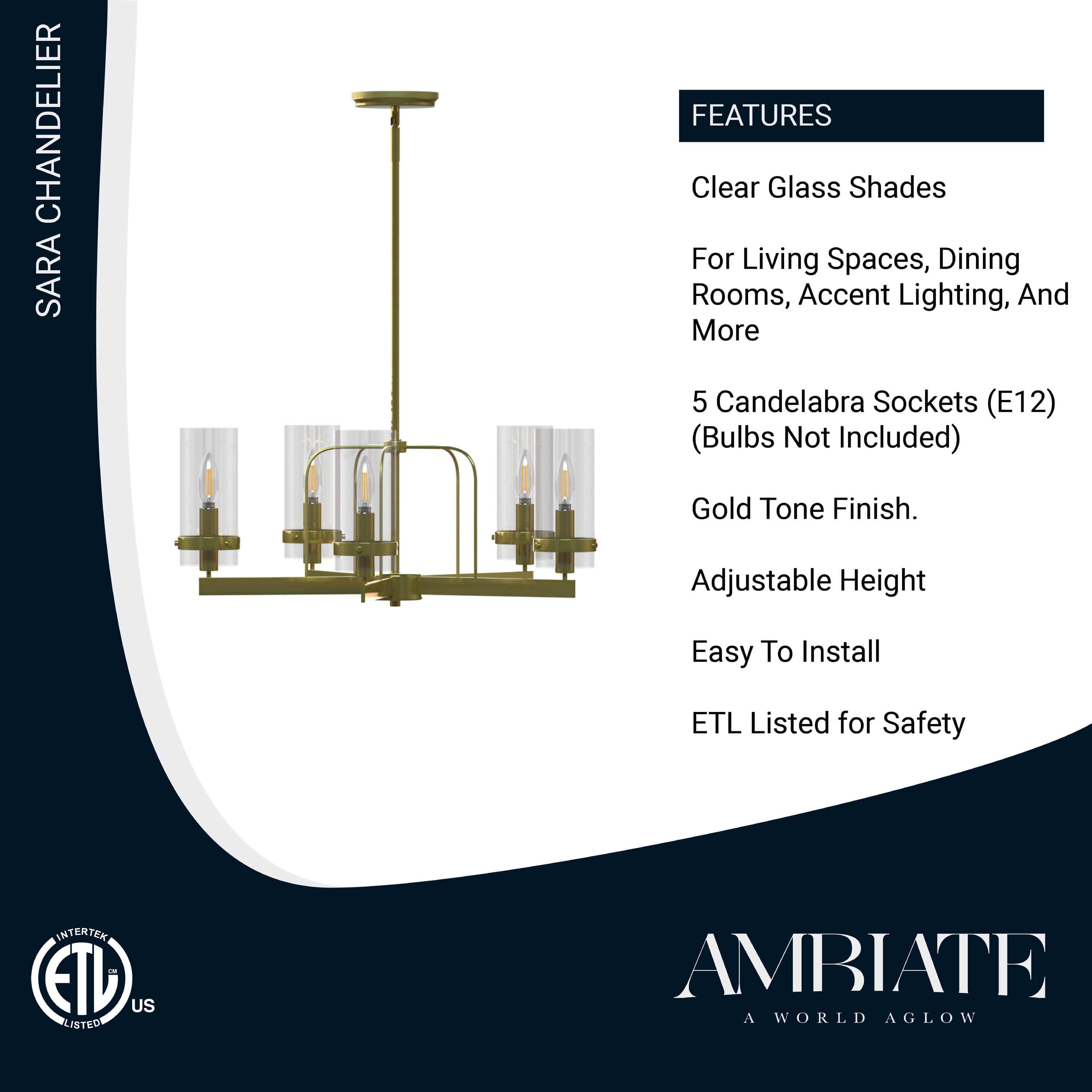 SARA CHANDELIER

FEATURES

Clear Glass Shades

For Living Spaces, Dining Rooms, Accent Lighting, And More

5 Candelabra Sockets (E12) (Bulbs Not Included)

Gold Tone Finish.

Adjustable Height

Easy To Install

ETL Listed for Safety

INTERTEK
ETL
CM
LISTED
US

AMBIATE
A WORLD AGLOW